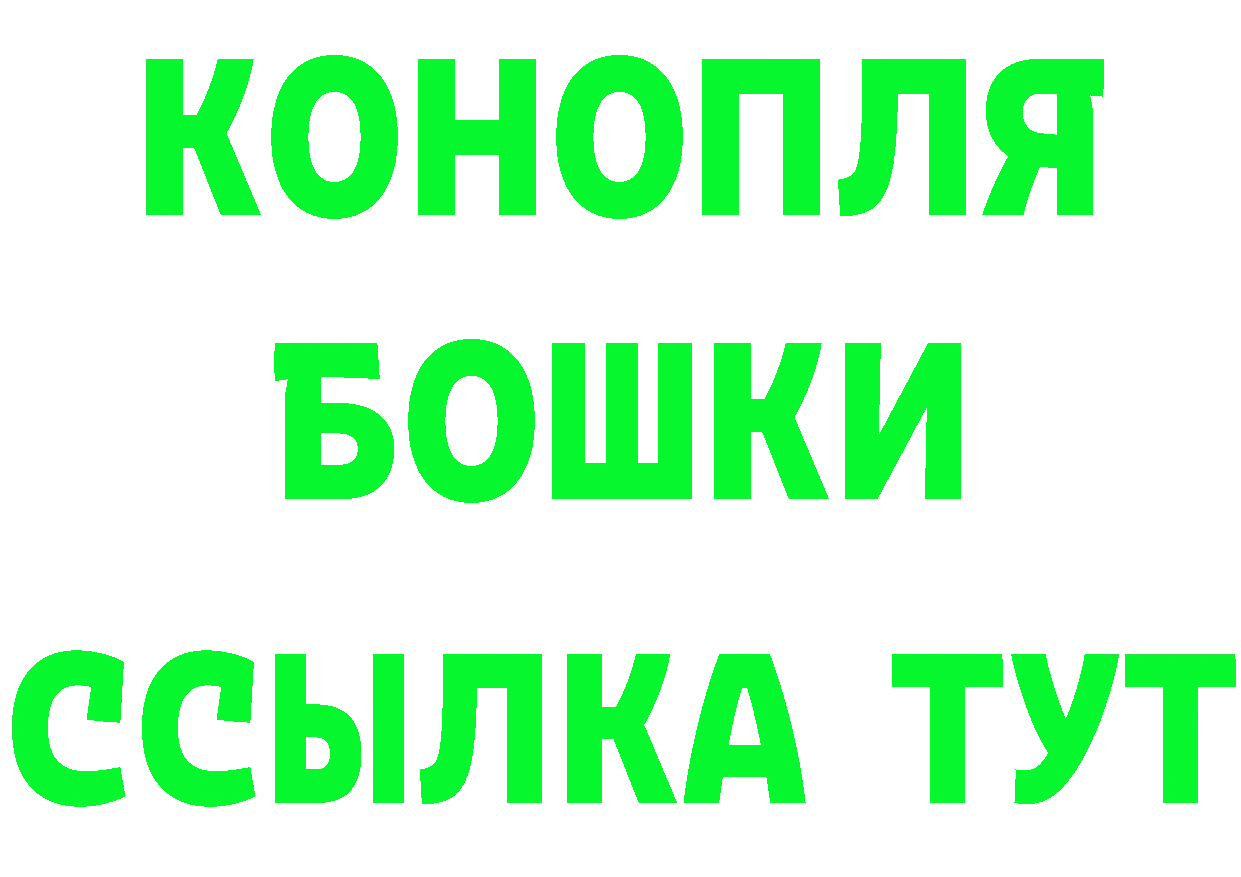 КОНОПЛЯ
БОШКИ
ССЫЛКА ТУТ